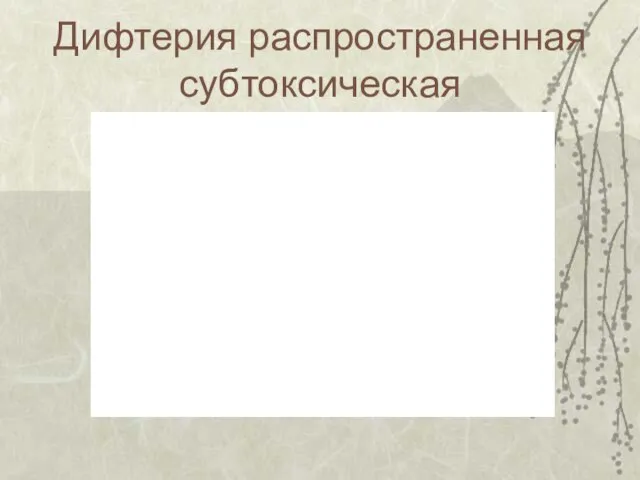 Дифтерия распространенная субтоксическая